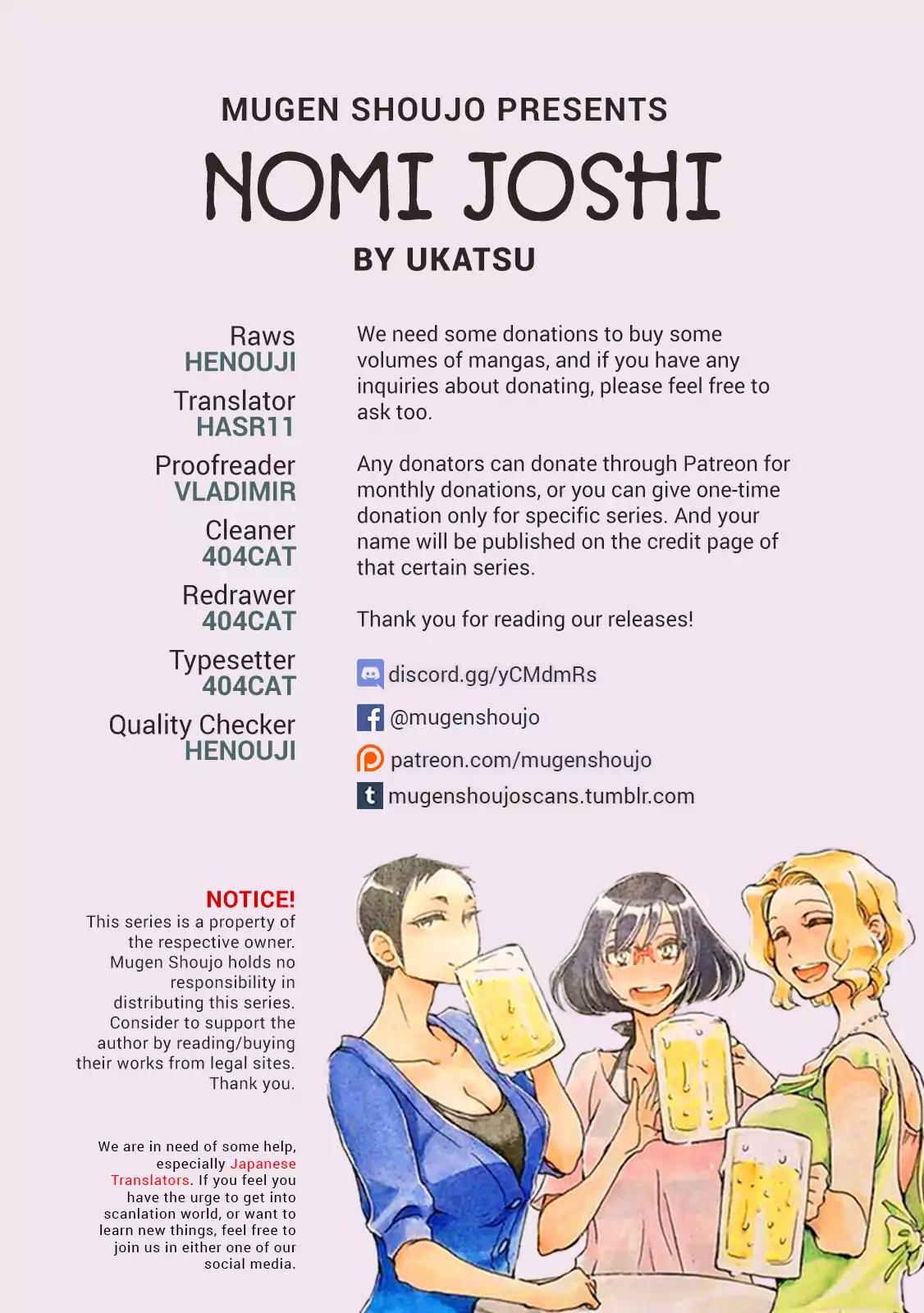 MUGEN SHOUJO PRESENTS

NOMI JOSHI

BY UKATSU

Raws
HENOUJI

Translator
HASR11

Proofreader
VLADIMIR

Cleaner
404CAT

Redrawer
404CAT

Typesetter
404CAT

Quality Checker
HENOUJI

We need some donations to buy some volumes of mangas, and if you have any inquiries about donating, please feel free to ask too.

Any donators can donate through Patreon for monthly donations, or you can give one-time donation only for specific series. And your name will be published on the credit page of that certain series.

Thank you for reading our releases!

discord.gg/yCMdmRs

@mugenshoujo

patreon.com/mugenshoujo

mugenshoujoscans.tumblr.com

NOTICE!
This series is a property of the respective owner. Mugen Shoujo holds no responsibility in distributing this series. Consider to support the author by reading/buying their works from legal sites. Thank you.

We are in need of some help, especially Japanese Translators. If you feel you have the urge to get into scanlation world, or want to learn new things, feel free to join us in either one of our social media.